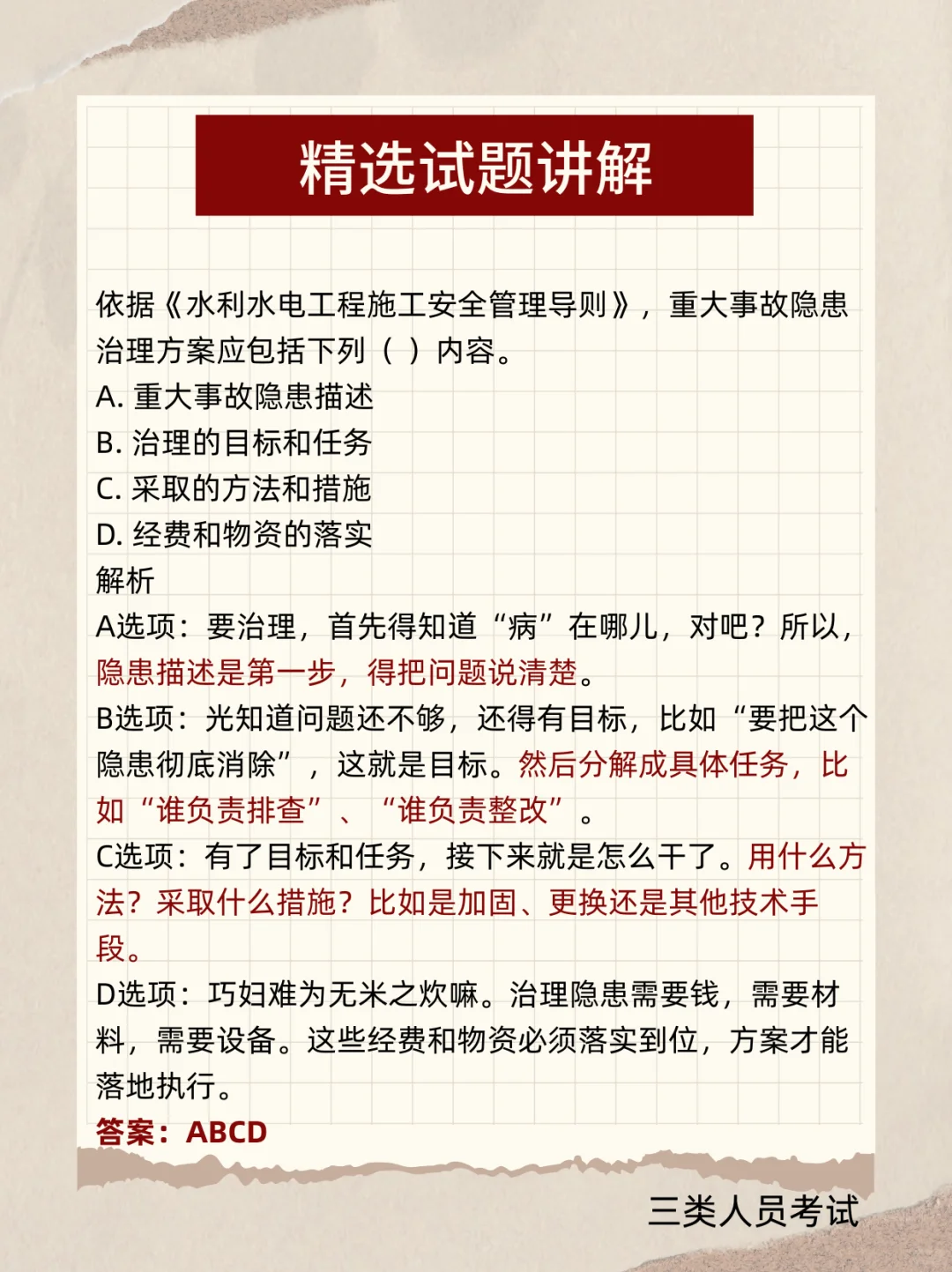 精选试题讲解

依据《水利水电工程施工安全管理导则》，重大事故隐患治理方案应包括下列（ ）内容。
A. 重大事故隐患描述
B. 治理的目标和任务
C. 采取的方法和措施
D. 经费和物资的落实
解析
A选项：要治理，首先得知道“病”在哪儿，对吧？所以，隐患描述是第一步，得把问题说清楚。
B选项：光知道问题还不够，还得有目标，比如“要把这个隐患彻底消除”，这就是目标。然后分解成具体任务，比如“谁负责排查”、“谁负责整改”。
C选项：有了目标和任务，接下来就是怎么干了。用什么方法？采取什么措施？比如是加固、更换还是其他技术手段。
D选项：巧妇难为无米之炊嘛。治理隐患需要钱，需要材料，需要设备。这些经费和物资必须落实到位，方案才能落地执行。
答案：ABCD

三类人员考试